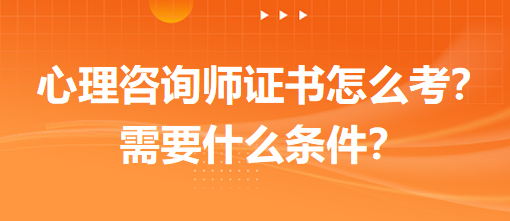 心理咨询师证书怎么考?
需要什么条件?